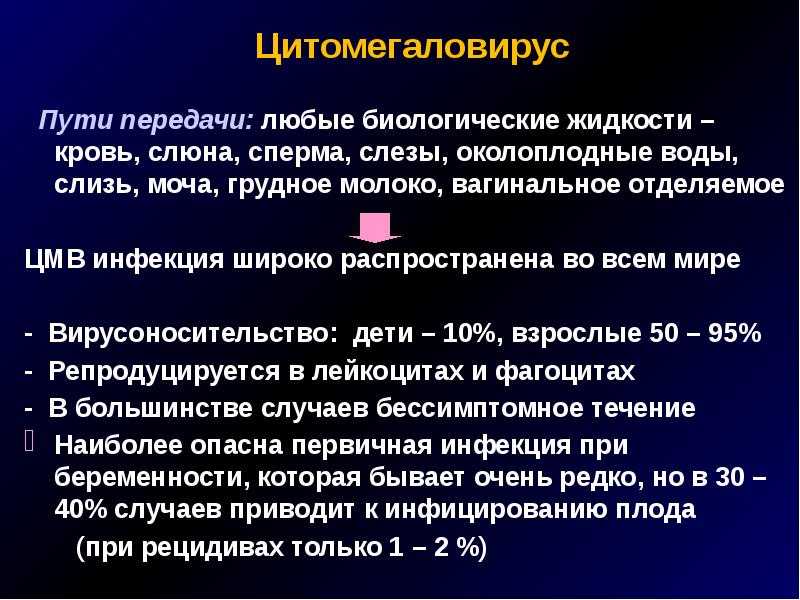 Цитомегаловирус

Пути передачи: любые биологические жидкости – кровь, слюна, сперма, слезы, околоплодные воды, слизь, моча, грудное молоко, вагинальное отделяемое

ЦМВ инфекция широко распространена во всем мире

- Вирусоносительство: дети – 10%, взрослые 50 – 95%
- Репродуцируется в лейкоцитах и фагоцитах
- В большинстве случаев бессимптомное течение
 Наиболее опасна первичная инфекция при беременности, которая бывает очень редко, но в 30 – 40% случаев приводит к инфицированию плода (при рецидивах только 1 – 2 %)